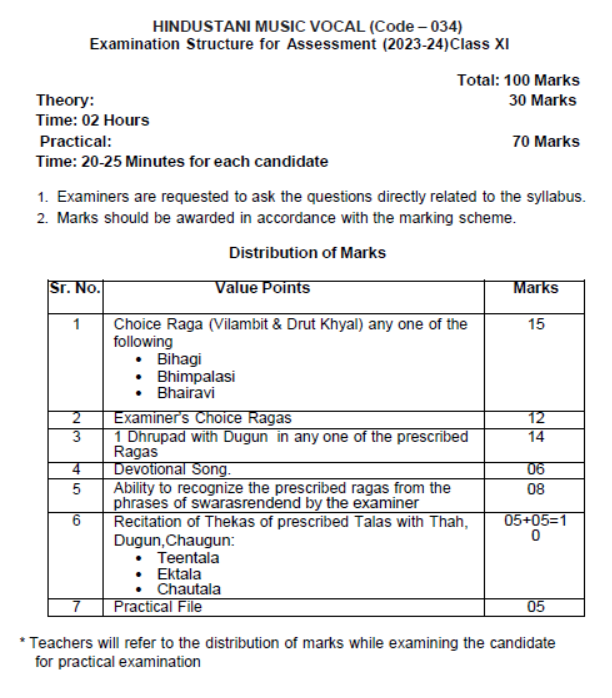 HINDUSTANI MUSIC VOCAL (Code – 034)
Examination Structure for Assessment (2023-24)Class XI

Total: 100 Marks

Theory: 30 Marks
Time: 02 Hours
Practical: 70 Marks
Time: 20-25 Minutes for each candidate

1. Examiners are requested to ask the questions directly related to the syllabus.
2. Marks should be awarded in accordance with the marking scheme.

Distribution of Marks

| Sr. No. | Value Points | Marks |
|---|---|---|
| 1 | Choice Raga (Vilambit & Drut Khyal) any one of the following • Bihagi • Bhimpalasi • Bhairavi | 15 |
| 2 | Examiner's Choice Ragas | 12 |
| 3 | 1 Dhrupad with Dugun in any one of the prescribed Ragas | 14 |
| 4 | Devotional Song. | 06 |
| 5 | Ability to recognize the prescribed ragas from the phrases of swarasrendend by the examiner | 08 |
| 6 | Recitation of Thekas of prescribed Talas with Thah, Dugun,Chaugun: • Teentala • Ektala • Chautala | 05+05=10 |
| 7 | Practical File | 05 |

* Teachers will refer to the distribution of marks while examining the candidate for practical examination